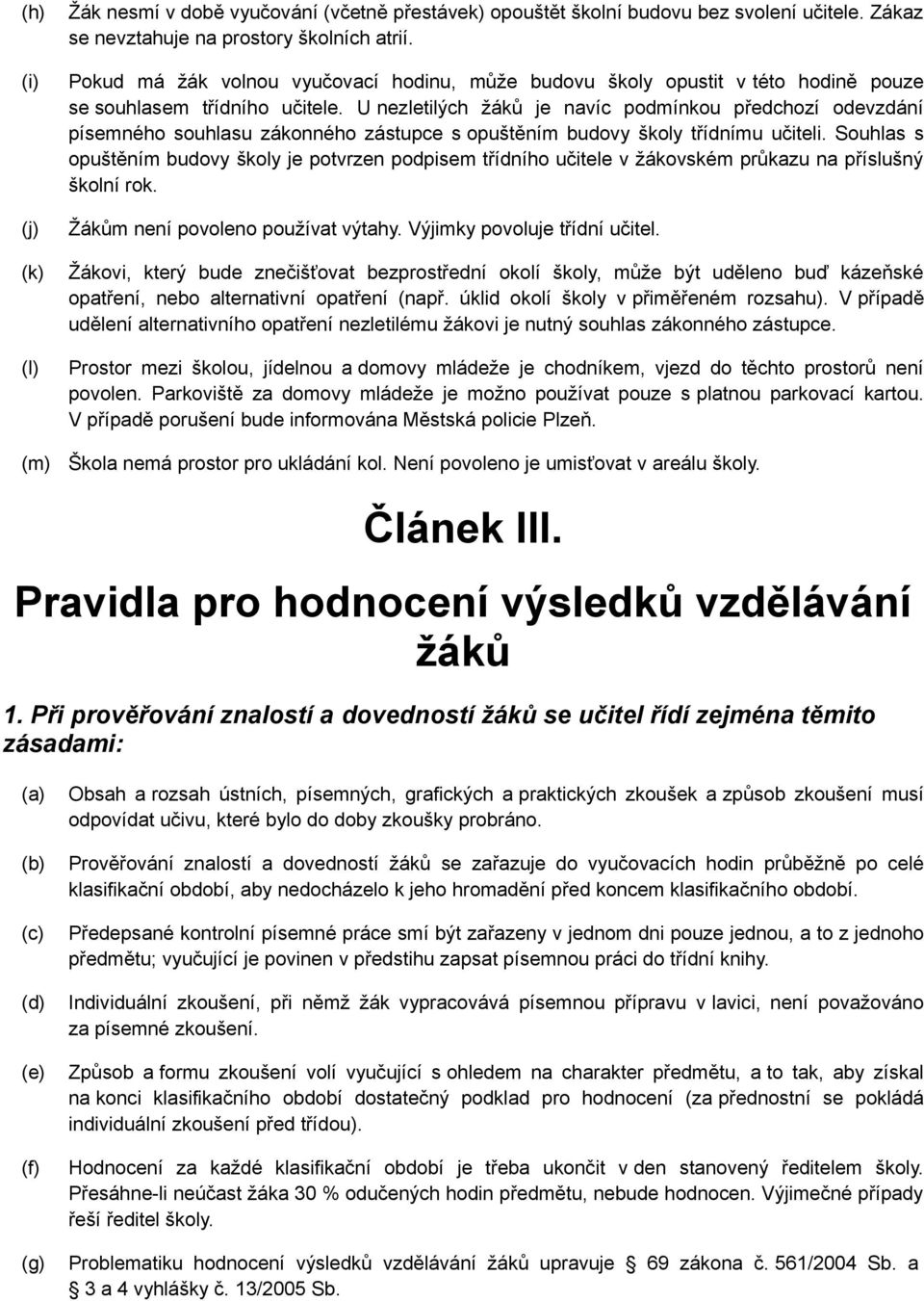 (h) Žák nesmí v době vyučování (včetně přestávek) opouštět školní budovu bez svolení učitele. Zákaz se nevztahuje na prostory školních atrií.

(i) Pokud má žák volnou vyučovací hodinu, může budovu školy opustit v této hodině pouze se souhlasem třídního učitele. U nezletilých žáků je navíc podmínkou předchozí odevzdání písemného souhlasu zákonného zástupce s opuštěním budovy školy třídnímu učiteli. Souhlas s opuštěním budovy školy je potvrzen podpisem třídního učitele v žákovském průkazu na příslušný školní rok.

(j) Žákům není povoleno používat výtahy. Výjimky povoluje třídní učitel.

(k) Žákovi, který bude znečišťovat bezprostřední okolí školy, může být uděleno buď kázeňské opatření, nebo alternativní opatření (např. úklid okolí školy v přiměřeném rozsahu). V případě udělení alternativního opatření nezletilému žákovi je nutný souhlas zákonného zástupce.

(l) Prostor mezi školou, jídelnou a domovy mládeže je chodníkem, vjezd do těchto prostorů není povolen. Parkoviště za domovy mládeže je možno používat pouze s platnou parkovací kartou. V případě porušení bude informována Městská policie Plzeň.

(m) Škola nemá prostor pro ukládání kol. Není povoleno je umisťovat v areálu školy.

Článek III.

Pravidla pro hodnocení výsledků vzdělávání žáků

1. Při prověřování znalostí a dovedností žáků se učitel řídí zejména těmito zásadami:

(a) Obsah a rozsah ústních, písemných, grafických a praktických zkoušek a způsob zkoušení musí odpovídat učivu, které bylo do doby zkoušky probráno.

(b) Prověřování znalostí a dovedností žáků se zařazuje do vyučovacích hodin průběžně po celé klasifikační období, aby nedocházelo k jeho hromadění před koncem klasifikačního období.

(c) Předepsané kontrolní písemné práce smí být zařazeny v jednom dni pouze jednou, a to z jednoho předmětu; vyučující je povinen v předstihu zapsat písemnou práci do třídní knihy.

(d) Individuální zkoušení, při němž žák vypracovává písemnou přípravu v lavici, není považováno za písemné zkoušení.

(e) Způsob a formu zkoušení volí vyučující s ohledem na charakter předmětu, a to tak, aby získal na konci klasifikačního období dostatečný podklad pro hodnocení (za přednostní se pokládá individuální zkoušení před třídou).

(f) Hodnocení za každé klasifikační období je třeba ukončit v den stanovený ředitelem školy. Přesáhne-li neúčast žáka 30 % odučených hodin předmětu, nebude hodnocen. Výjimečné případy řeší ředitel školy.

(g) Problematiku hodnocení výsledků vzdělávání žáků upravuje § 69 zákona č. 561/2004 Sb. a § 3 a 4 vyhlášky č. 13/2005 Sb.